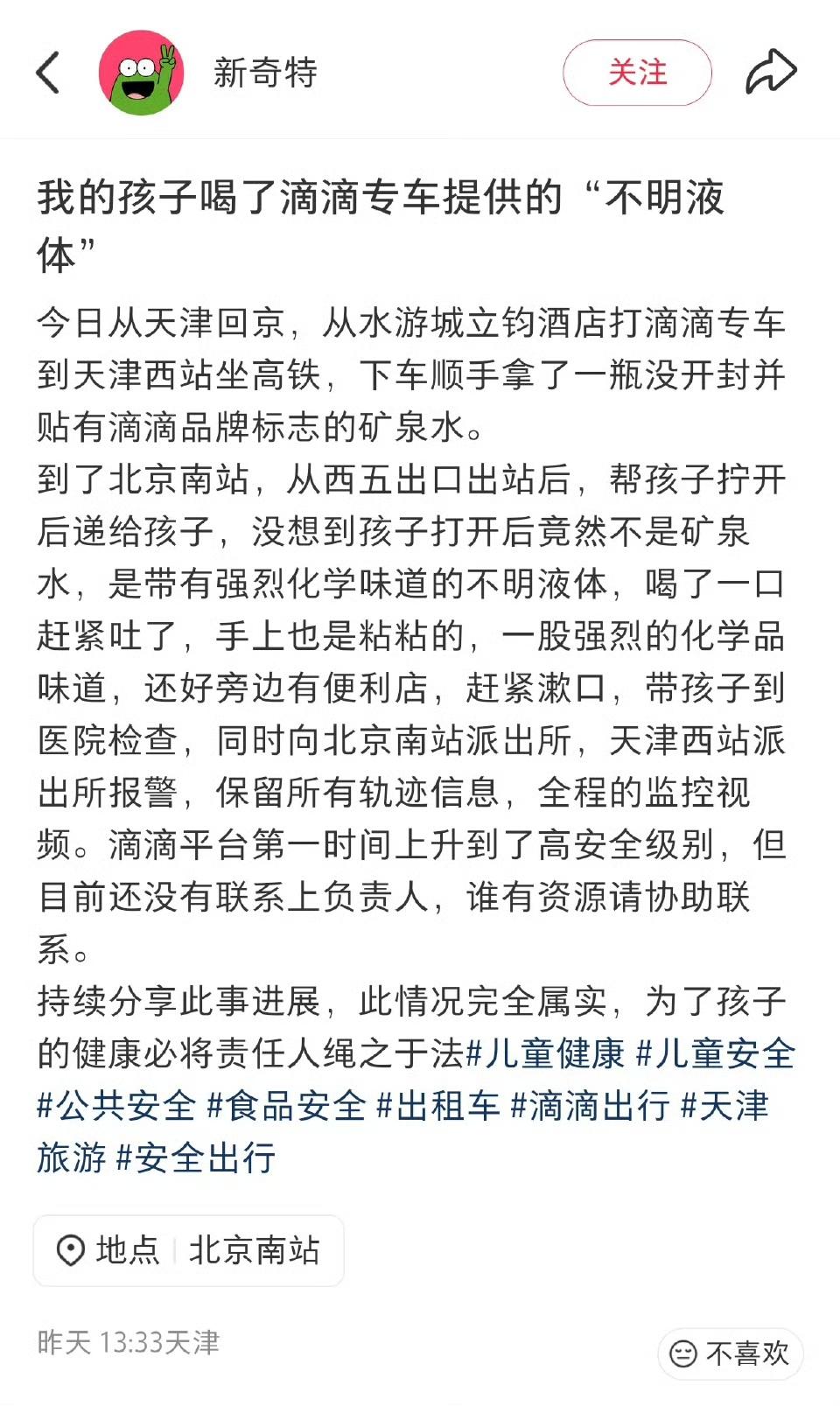 新奇特

关注

我的孩子喝了滴滴专车提供的“不明液体”

今日从天津回京，从水游城立钧酒店打滴滴专车到天津西站坐高铁，下车顺手拿了一瓶没开封并贴有滴滴品牌标志的矿泉水。
到了北京南站，从西五出口出站后，帮孩子拧开后递给孩子，没想到孩子打开后竟然不是矿泉水，是带有强烈化学味道的不明液体，喝了一口赶紧吐了，手上也是粘粘的，一股强烈的化学品味道，还好旁边有便利店，赶紧漱口，带孩子到医院检查，同时向北京南站派出所，天津西站派出所报警，保留所有轨迹信息，全程的监控视频。滴滴平台第一时间上升到了高安全级别，但目前还没有联系上负责人，谁有资源请协助联系。
持续分享此事进展，此情况完全属实，为了孩子的健康必将责任人绳之于法#儿童健康 #儿童安全 #公共安全 #食品安全 #出租车 #滴滴出行 #天津旅游 #安全出行

地点 北京南站

昨天 13:33天津

不喜欢